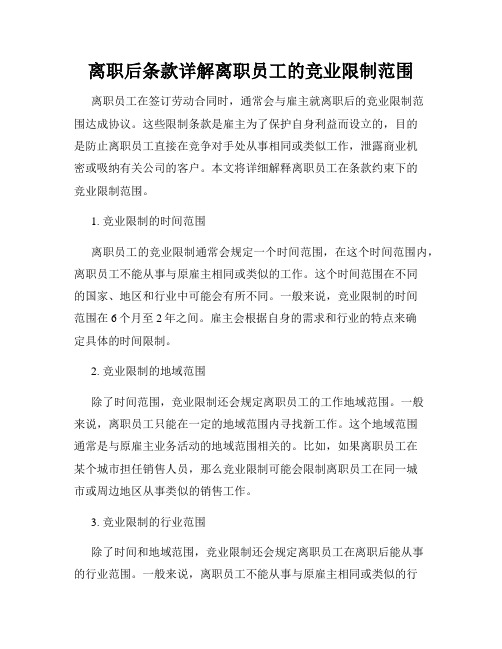 离职后条款详解离职员工的竞业限制范围

离职员工在签订劳动合同时，通常会与雇主就离职后的竞业限制范围达成协议。这些限制条款是雇主为了保护自身利益而设立的，目的是防止离职员工直接在竞争对手处从事相同或类似工作，泄露商业机密或吸纳有关公司的客户。本文将详细解释离职员工在条款约束下的竞业限制范围。

1. 竞业限制的时间范围

离职员工的竞业限制通常会规定一个时间范围，在这个时间范围内，离职员工不能从事与原雇主相同或类似的工作。这个时间范围在不同的国家、地区和行业中可能会有所不同。一般来说，竞业限制的时间范围在6个月至2年之间。雇主会根据自身的需求和行业的特点来确定具体的时间限制。

2. 竞业限制的地域范围

除了时间范围，竞业限制还会规定离职员工的工作地域范围。一般来说，离职员工只能在一定的地域范围内寻找新工作。这个地域范围通常是与原雇主业务活动的地域范围相关的。比如，如果离职员工在某个城市担任销售人员，那么竞业限制可能会限制离职员工在同一城市或周边地区从事类似的销售工作。

3. 竞业限制的行业范围

除了时间和地域范围，竞业限制还会规定离职员工在离职后能从事的行业范围。一般来说，离职员工不能从事与原雇主相同或类似的行